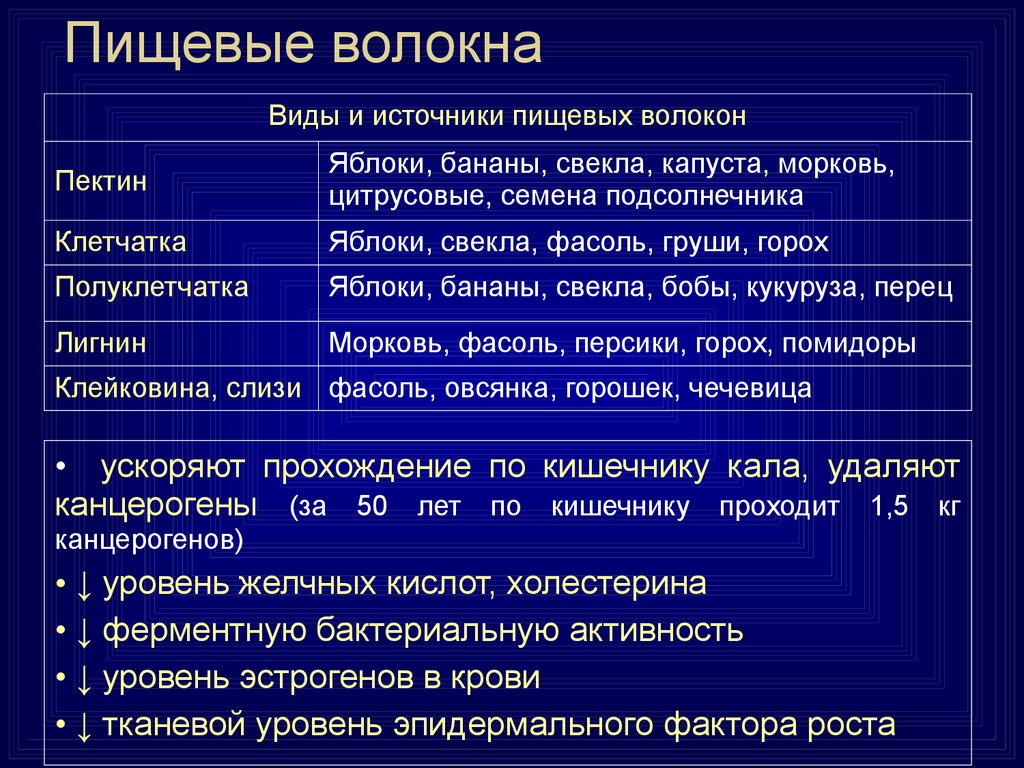 Пищевые волокна

| Виды и источники пищевых волокон | |
|---|---|
| Пектин | Яблоки, бананы, свекла, капуста, морковь, цитрусовые, семена подсолнечника |
| Клетчатка | Яблоки, свекла, фасоль, груши, горох |
| Полуклетчатка | Яблоки, бананы, свекла, бобы, кукуруза, перец |
| Лигнин | Морковь, фасоль, персики, горох, помидоры |
| Клейковина, слизи | фасоль, овсянка, горошек, чечевица |

• ускоряют прохождение по кишечнику кала, удаляют канцерогены (за 50 лет по кишечнику проходит 1,5 кг канцерогенов)
• ↓ уровень желчных кислот, холестерина
• ↓ ферментную бактериальную активность
• ↓ уровень эстрогенов в крови
• ↓ тканевой уровень эпидермального фактора роста